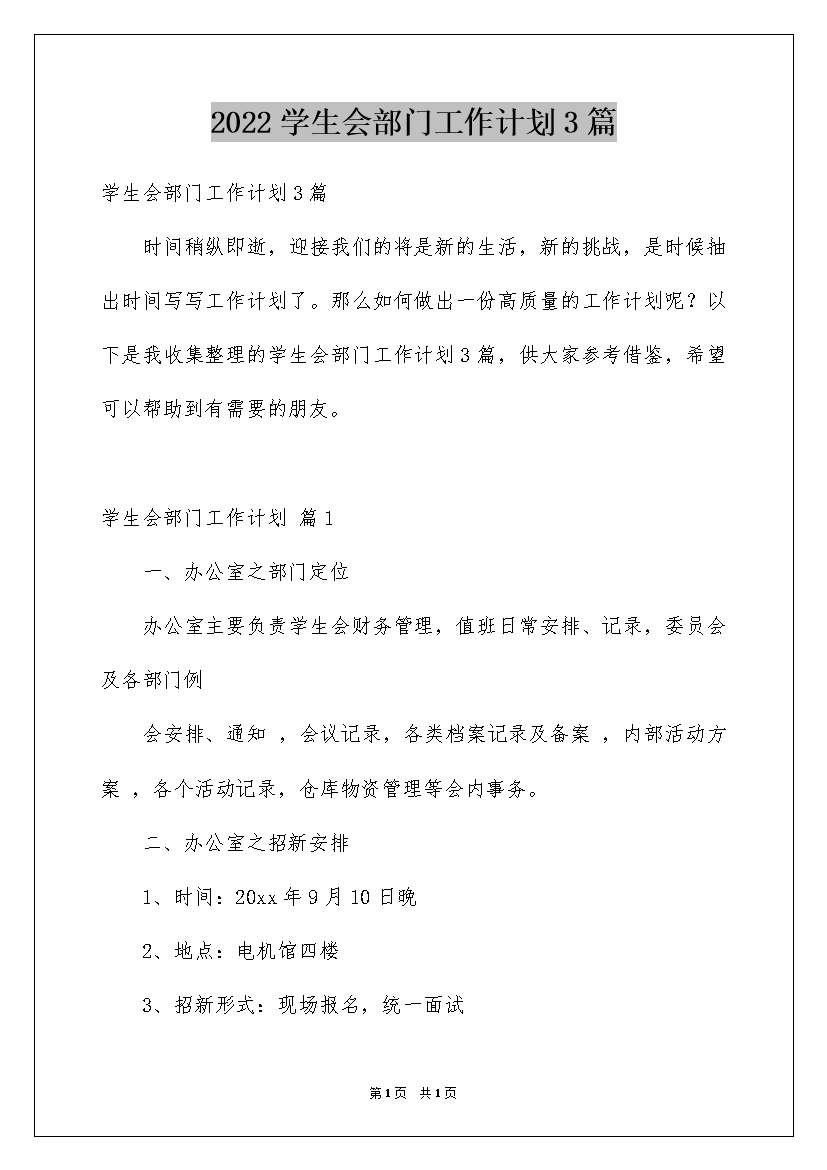 2022 学生会部门工作计划 3 篇

学生会部门工作计划 3 篇

时间稍纵即逝，迎接我们的将是新的生活，新的挑战，是时候抽出时间写写工作计划了。那么如何做出一份高质量的工作计划呢？以下是我收集整理的学生会部门工作计划 3 篇，供大家参考借鉴，希望可以帮助到有需要的朋友。

学生会部门工作计划 篇 1

一、办公室之部门定位

办公室主要负责学生会财务管理，值班日常安排、记录，委员会及各部门例

会安排、通知 ，会议记录，各类档案记录及备案 ，内部活动方案 ，各个活动记录，仓库物资管理等会内事务。

二、办公室之招新安排

1、时间：20xx 年 9 月 10 日晚

2、地点：电机馆四楼

3、招新形式：现场报名，统一面试

第 1 页 共 1 页